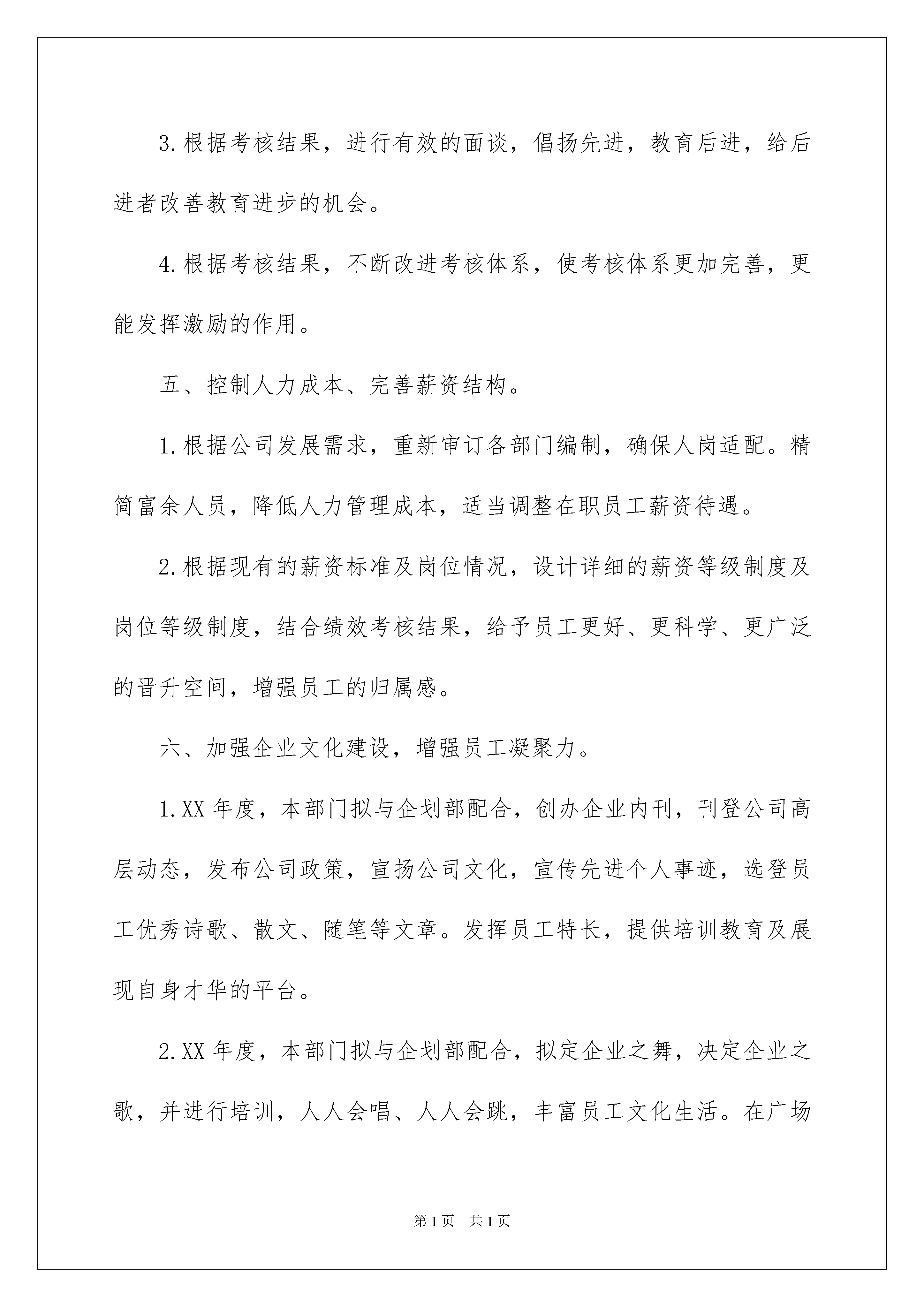 3.根据考核结果，进行有效的面谈，倡扬先进，教育后进，给后进者改善教育进步的机会。

4.根据考核结果，不断改进考核体系，使考核体系更加完善，更能发挥激励的作用。

五、控制人力成本、完善薪资结构。

1.根据公司发展需求，重新审订各部门编制，确保人岗适配。精简富余人员，降低人力管理成本，适当调整在职员工薪资待遇。

2.根据现有的薪资标准及岗位情况，设计详细的薪资等级制度及岗位等级制度，结合绩效考核结果，给予员工更好、更科学、更广泛的晋升空间，增强员工的归属感。

六、加强企业文化建设，增强员工凝聚力。

1.XX年度，本部门拟与企划部配合，创办企业内刊，刊登公司高层动态，发布公司政策，宣扬公司文化，宣传先进个人事迹，选登员工优秀诗歌、散文、随笔等文章。发挥员工特长，提供培训教育及展现自身才华的平台。

2.XX年度，本部门拟与企划部配合，拟定企业之舞，决定企业之歌，并进行培训，人人会唱、人人会跳，丰富员工文化生活。在广场

第1页 共1页